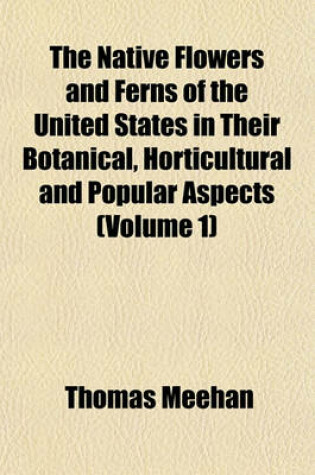 The Native Flowers and Ferns of the United States in Their Botanical, Horticultural and Popular Aspects (Volume 1)

Thomas Meehan